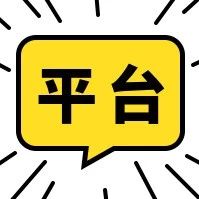 平台